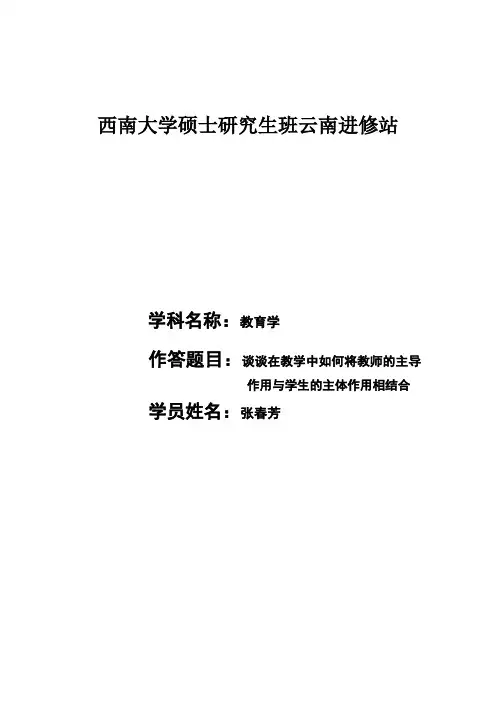 西南大学硕士研究生班云南进修站

学科名称：教育学

作答题目：谈谈在教学中如何将教师的主导作用与学生的主体作用相结合

学员姓名：张春芳